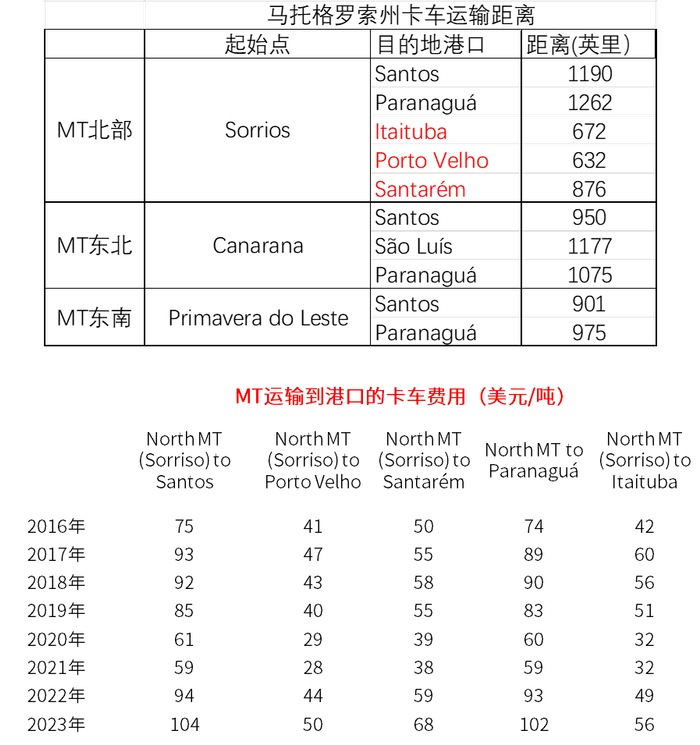 马托格罗索州卡车运输距离

| | 起始点 | 目的地港口 | 距离(英里) |
|---|---|---|---|
| MT北部 | Sorrios | Santos | 1190 |
| | | Paranaguá | 1262 |
| | | Itaituba | 672 |
| | | Porto Velho | 632 |
| | | Santarém | 876 |
| MT东北 | Canarana | Santos | 950 |
| | | São Luís | 1177 |
| | | Paranaguá | 1075 |
| MT东南 | Primavera do Leste | Santos | 901 |
| | | Paranaguá | 975 |

MT运输到港口的卡车费用（美元/吨）

| | North MT (Sorriso) to Santos | North MT (Sorriso) to Porto Velho | North MT (Sorriso) to Santarém | North MT to Paranaguá | North MT (Sorriso) to Itaituba |
|---|---|---|---|---|---|
| 2016年 | 75 | 41 | 50 | 74 | 42 |
| 2017年 | 93 | 47 | 55 | 89 | 60 |
| 2018年 | 92 | 43 | 58 | 90 | 56 |
| 2019年 | 85 | 40 | 55 | 83 | 51 |
| 2020年 | 61 | 29 | 39 | 60 | 32 |
| 2021年 | 59 | 28 | 38 | 59 | 32 |
| 2022年 | 94 | 44 | 59 | 93 | 49 |
| 2023年 | 104 | 50 | 68 | 102 | 56 |